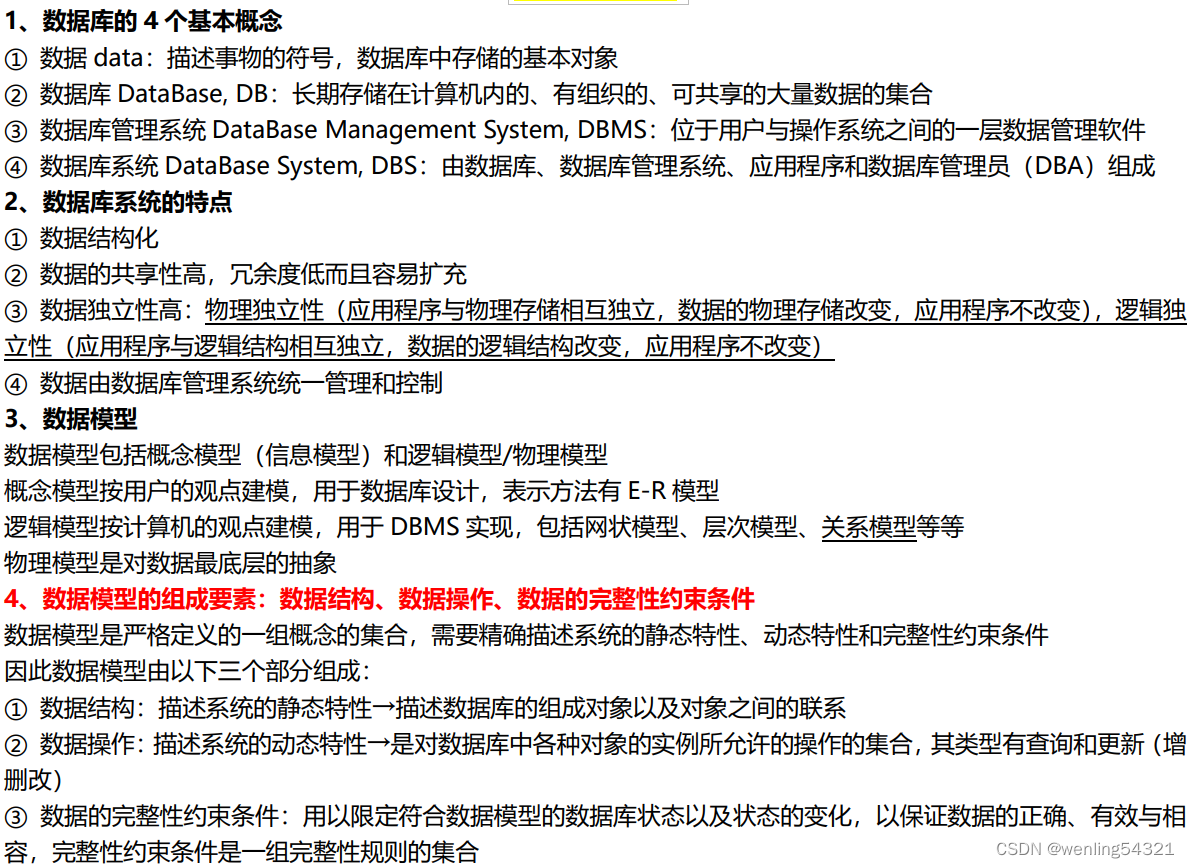 1、数据库的 4 个基本概念
① 数据 data：描述事物的符号，数据库中存储的基本对象
② 数据库 DataBase, DB：长期存储在计算机内的、有组织的、可共享的大量数据的集合
③ 数据库管理系统 DataBase Management System, DBMS：位于用户与操作系统之间的一层数据管理软件
④ 数据库系统 DataBase System, DBS：由数据库、数据库管理系统、应用程序和数据库管理员（DBA）组成
2、数据库系统的特点
① 数据结构化
② 数据的共享性高，冗余度低而且容易扩充
③ 数据独立性高：物理独立性（应用程序与物理存储相互独立，数据的物理存储改变，应用程序不改变），逻辑独立性（应用程序与逻辑结构相互独立，数据的逻辑结构改变，应用程序不改变）
④ 数据由数据库管理系统统一管理和控制
3、数据模型
数据模型包括概念模型（信息模型）和逻辑模型/物理模型
概念模型按用户的观点建模，用于数据库设计，表示方法有 E-R 模型
逻辑模型按计算机的观点建模，用于 DBMS 实现，包括网状模型、层次模型、关系模型等等
物理模型是对数据最底层的抽象
4、数据模型的组成要素：数据结构、数据操作、数据的完整性约束条件
数据模型是严格定义的一组概念的集合，需要精确描述系统的静态特性、动态特性和完整性约束条件
因此数据模型由以下三个部分组成：
① 数据结构：描述系统的静态特性→描述数据库的组成对象以及对象之间的联系
② 数据操作：描述系统的动态特性→是对数据库中各种对象的实例所允许的操作的集合，其类型有查询和更新（增删改）
③ 数据的完整性约束条件：用以限定符合数据模型的数据库状态以及状态的变化，以保证数据的正确、有效与相容，完整性约束条件是一组完整性规则的集合
CSDN @wenling54321